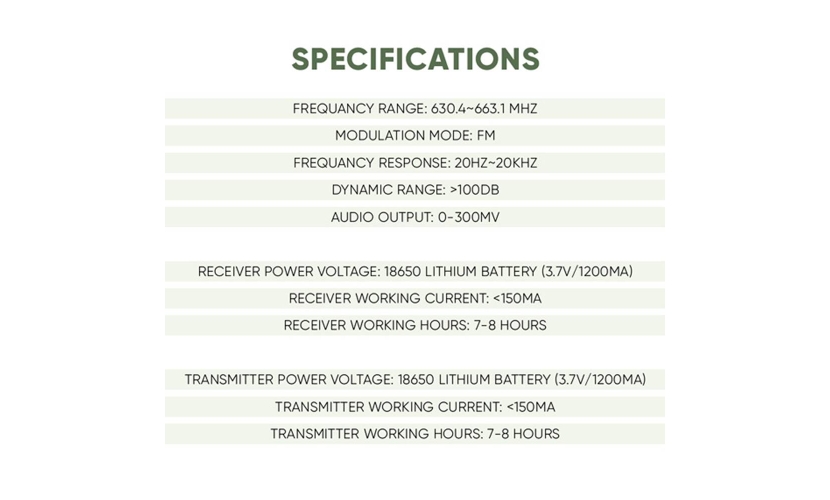 SPECIFICATIONS

FREQUANCY RANGE: 630.4~663.1 MHZ

MODULATION MODE: FM

FREQUANCY RESPONSE: 20HZ~20KHZ

DYNAMIC RANGE: >100DB

AUDIO OUTPUT: 0-300MV

RECEIVER POWER VOLTAGE: 18650 LITHIUM BATTERY (3.7V/1200MA)

RECEIVER WORKING CURRENT: <150MA

RECEIVER WORKING HOURS: 7-8 HOURS

TRANSMITTER POWER VOLTAGE: 18650 LITHIUM BATTERY (3.7V/1200MA)

TRANSMITTER WORKING CURRENT: <150MA

TRANSMITTER WORKING HOURS: 7-8 HOURS